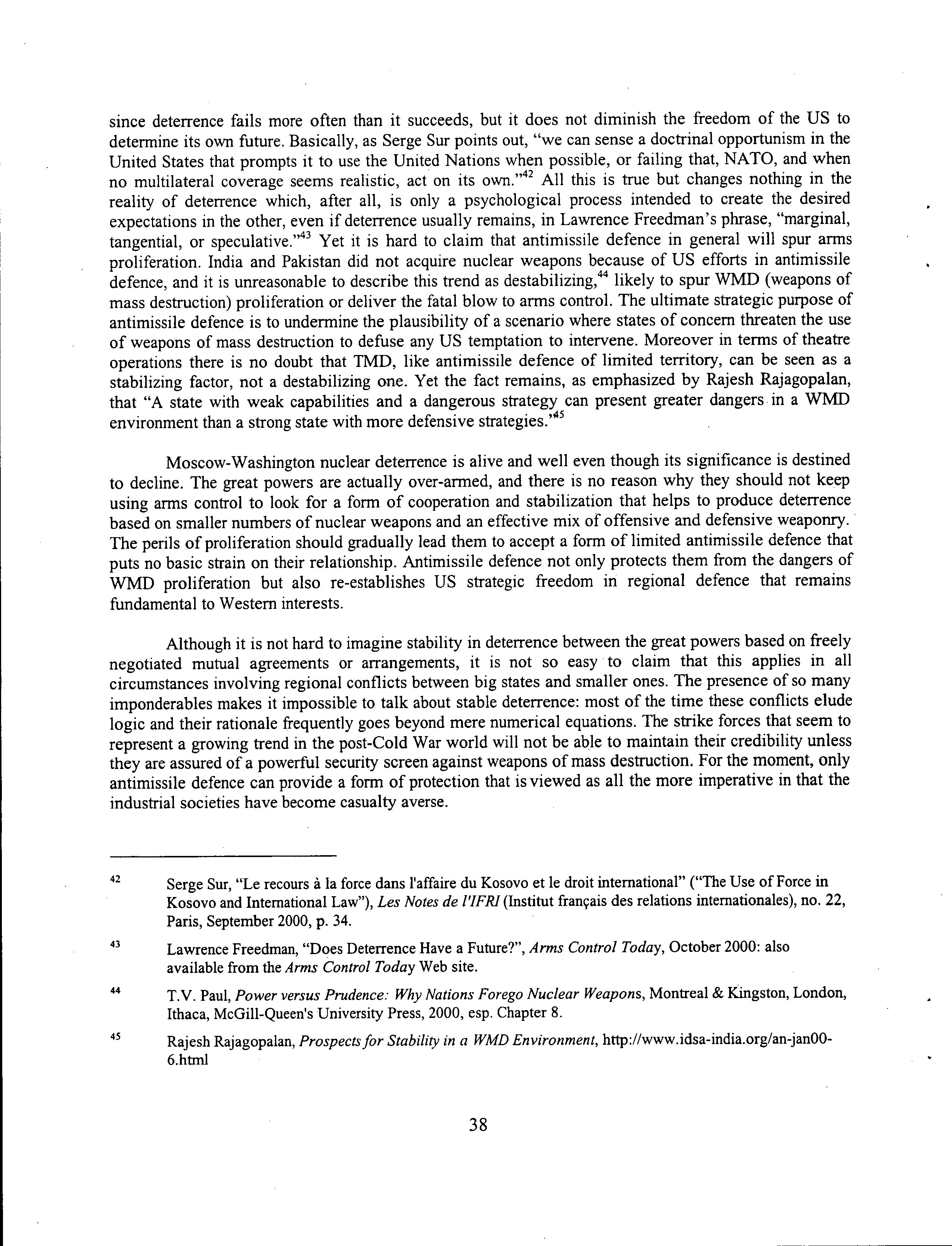 since deterrence fails more often than it succeeds, but it does not diminish the freedom of the US to determine its own future. Basically, as Serge Sur points out, "we can sense a doctrinal opportunism in the United States that prompts it to use the United Nations when possible, or failing that, NATO, and when no multilateral coverage seems realistic, act on its own."$^{42}$ All this is true but changes nothing in the reality of deterrence which, after all, is only a psychological process intended to create the desired expectations in the other, even if deterrence usually remains, in Lawrence Freedman's phrase, "marginal, tangential, or speculative."$^{43}$ Yet it is hard to claim that antimissile defence in general will spur arms proliferation. India and Pakistan did not acquire nuclear weapons because of US efforts in antimissile defence, and it is unreasonable to describe this trend as destabilizing,$^{44}$ likely to spur WMD (weapons of mass destruction) proliferation or deliver the fatal blow to arms control. The ultimate strategic purpose of antimissile defence is to undermine the plausibility of a scenario where states of concern threaten the use of weapons of mass destruction to defuse any US temptation to intervene. Moreover in terms of theatre operations there is no doubt that TMD, like antimissile defence of limited territory, can be seen as a stabilizing factor, not a destabilizing one. Yet the fact remains, as emphasized by Rajesh Rajagopalan, that "A state with weak capabilities and a dangerous strategy can present greater dangers in a WMD environment than a strong state with more defensive strategies."$^{45}$

Moscow-Washington nuclear deterrence is alive and well even though its significance is destined to decline. The great powers are actually over-armed, and there is no reason why they should not keep using arms control to look for a form of cooperation and stabilization that helps to produce deterrence based on smaller numbers of nuclear weapons and an effective mix of offensive and defensive weaponry. The perils of proliferation should gradually lead them to accept a form of limited antimissile defence that puts no basic strain on their relationship. Antimissile defence not only protects them from the dangers of WMD proliferation but also re-establishes US strategic freedom in regional defence that remains fundamental to Western interests.

Although it is not hard to imagine stability in deterrence between the great powers based on freely negotiated mutual agreements or arrangements, it is not so easy to claim that this applies in all circumstances involving regional conflicts between big states and smaller ones. The presence of so many imponderables makes it impossible to talk about stable deterrence: most of the time these conflicts elude logic and their rationale frequently goes beyond mere numerical equations. The strike forces that seem to represent a growing trend in the post-Cold War world will not be able to maintain their credibility unless they are assured of a powerful security screen against weapons of mass destruction. For the moment, only antimissile defence can provide a form of protection that is viewed as all the more imperative in that the industrial societies have become casualty averse.

42 Serge Sur, "Le recours à la force dans l'affaire du Kosovo et le droit international" ("The Use of Force in Kosovo and International Law"), Les Notes de l'IFRI (Institut français des relations internationales), no. 22, Paris, September 2000, p. 34.

43 Lawrence Freedman, "Does Deterrence Have a Future?", Arms Control Today, October 2000: also available from the Arms Control Today Web site.

44 T.V. Paul, Power versus Prudence: Why Nations Forego Nuclear Weapons, Montreal & Kingston, London, Ithaca, McGill-Queen's University Press, 2000, esp. Chapter 8.

45 Rajesh Rajagopalan, Prospects for Stability in a WMD Environment, http://www.idsa-india.org/an-jan00-6.html

38